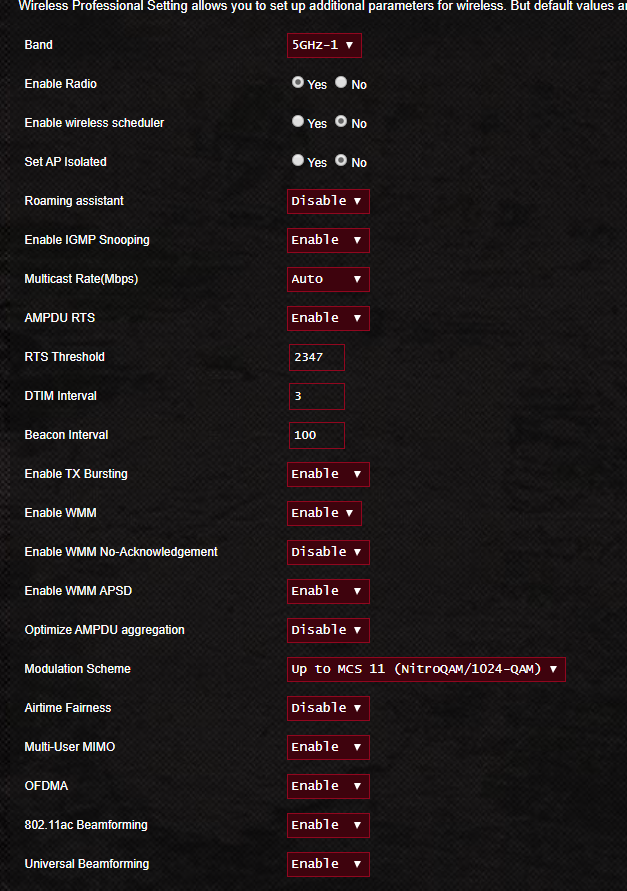 Wireless Professional Setting allows you to set up additional parameters for wireless. But default values a

| | |
|---|---|
| Band | 5GHz-1 ▼ |
| Enable Radio | Yes No |
| Enable wireless scheduler | Yes No |
| Set AP Isolated | Yes No |
| Roaming assistant | Disable ▼ |
| Enable IGMP Snooping | Enable ▼ |
| Multicast Rate(Mbps) | Auto ▼ |
| AMPDU RTS | Enable ▼ |
| RTS Threshold | 2347 |
| DTIM Interval | 3 |
| Beacon Interval | 100 |
| Enable TX Bursting | Enable ▼ |
| Enable WMM | Enable ▼ |
| Enable WMM No-Acknowledgement | Disable ▼ |
| Enable WMM APSD | Enable ▼ |
| Optimize AMPDU aggregation | Disable ▼ |
| Modulation Scheme | Up to MCS 11 (NitroQAM/1024-QAM) ▼ |
| Airtime Fairness | Disable ▼ |
| Multi-User MIMO | Enable ▼ |
| OFDMA | Enable ▼ |
| 802.11ac Beamforming | Enable ▼ |
| Universal Beamforming | Enable ▼ |